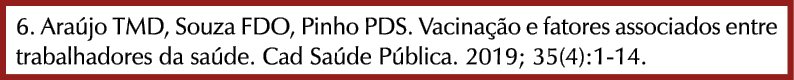 6. Araújo TMD, Souza FDO, Pinho PDS. Vacinação e fatores associados entre trabalhadores da saúde. Cad Saúde Pública. 2019; 35(4):1-14.